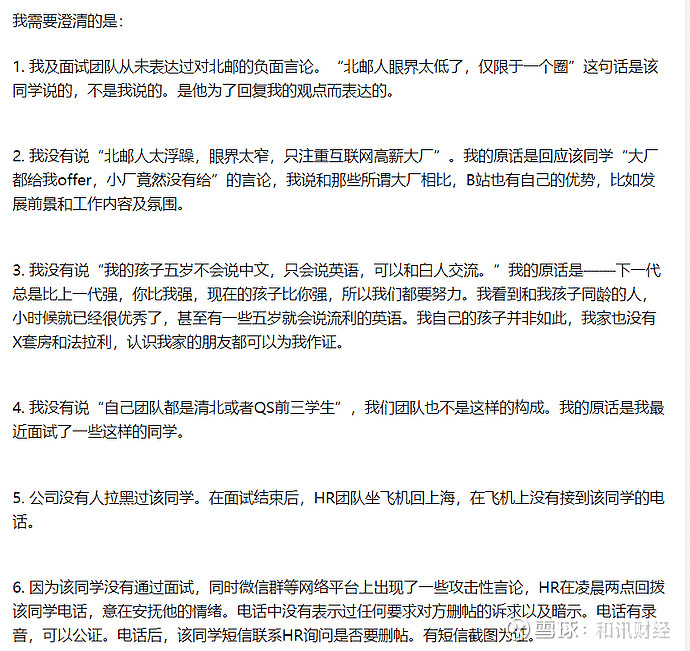 我需要澄清的是：

1. 我及面试团队从未表达过对北邮的负面言论。“北邮人眼界太低了，仅限于一个圈”这句话是该同学说的，不是我说的。是他为了回复我的观点而表达的。

2. 我没有说“北邮人太浮躁，眼界太窄，只注重互联网高薪大厂”。我的原话是回应该同学“大厂都给我offer，小厂竟然没有给”的言论，我说和那些所谓大厂相比，B站也有自己的优势，比如发展前景和工作内容及氛围。

3. 我没有说“我的孩子五岁不会说中文，只会说英语，可以和白人交流。”我的原话是——下一代总是比上一代强，你比我强，现在的孩子比你强，所以我们都要努力。我看到和我孩子同龄的人，小时候就已经很优秀了，甚至有一些五岁就会说流利的英语。我自己的孩子并非如此，我家也没有X套房和法拉利，认识我家的朋友都可以为我作证。

4. 我没有说“自己团队都是清北或者QS前三学生”，我们团队也不是这样的构成。我的原话是我最近面试了一些这样的同学。

5. 公司没有人拉黑过该同学。在面试结束后，HR团队坐飞机回上海，在飞机上没有接到该同学的电话。

6. 因为该同学没有通过面试，同时微信群等网络平台上出现了一些攻击性言论，HR在凌晨两点回拨该同学电话，意在安抚他的情绪。电话中没有表示过任何要求对方删帖的诉求以及暗示。电话有录音，可以公证。电话后，该同学短信联系HR询问是否要删帖。有短信截图为证。

雪球：和讯财经